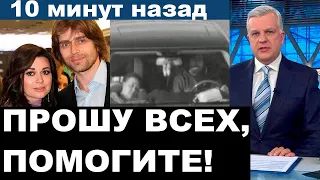 10 минут назад

ПРОШУ ВСЕХ, ПОМОГИТЕ!